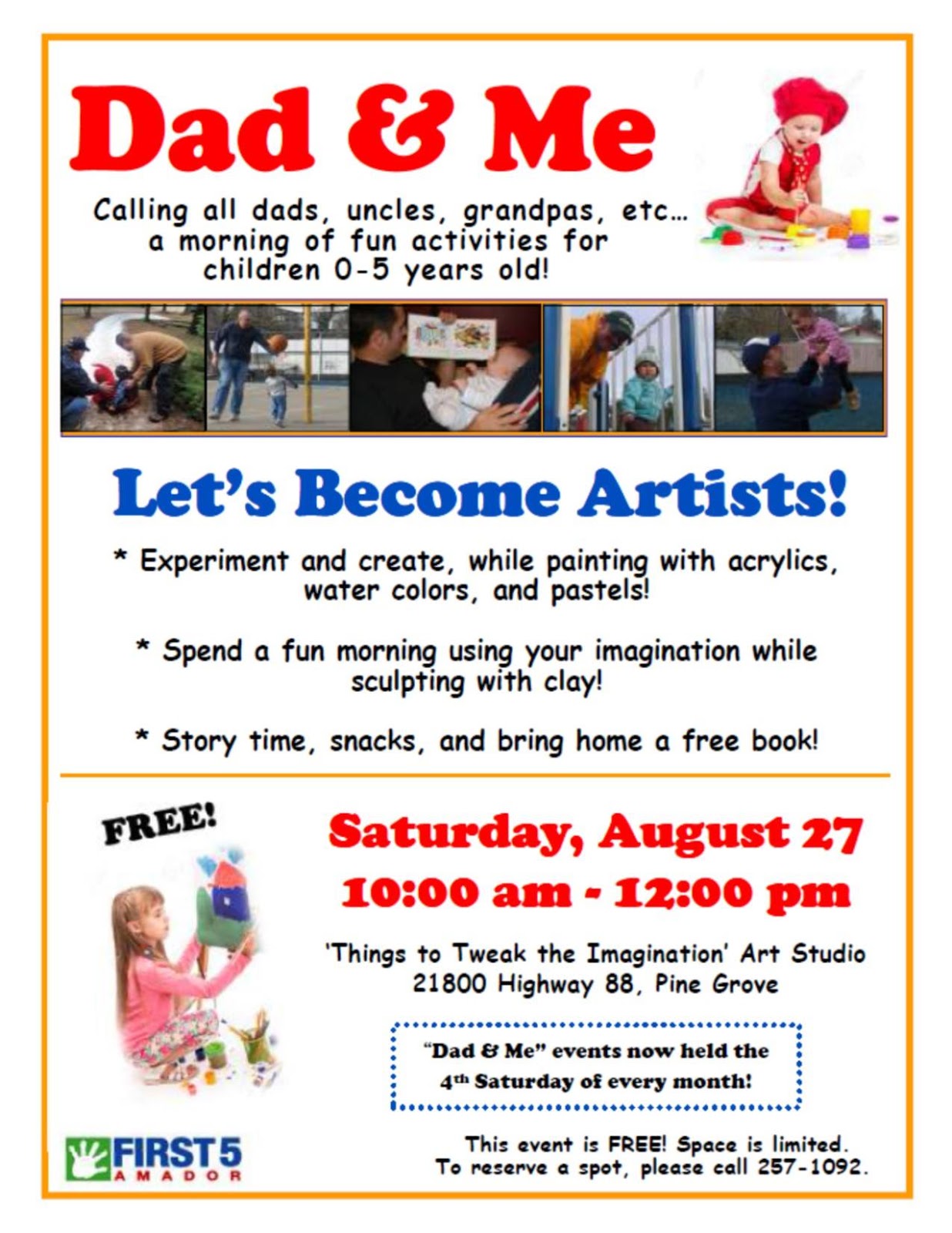 Dad & Me

Calling all dads, uncles, grandpas, etc… a morning of fun activities for children 0-5 years old!

Let's Become Artists!

* Experiment and create, while painting with acrylics, water colors, and pastels!

* Spend a fun morning using your imagination while sculpting with clay!

* Story time, snacks, and bring home a free book!

FREE!

Saturday, August 27
10:00 am - 12:00 pm

'Things to Tweak the Imagination' Art Studio
21800 Highway 88, Pine Grove

"Dad & Me" events now held the 4th Saturday of every month!

FIRST 5
AMADOR

This event is FREE! Space is limited.
To reserve a spot, please call 257-1092.